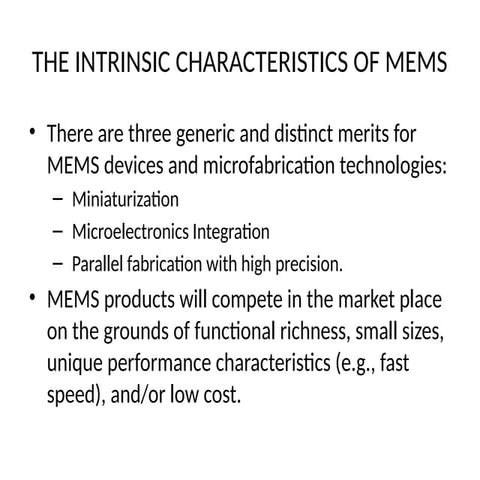 THE INTRINSIC CHARACTERISTICS OF MEMS

• There are three generic and distinct merits for MEMS devices and microfabrication technologies:
– Miniaturization
– Microelectronics Integration
– Parallel fabrication with high precision.

• MEMS products will compete in the market place on the grounds of functional richness, small sizes, unique performance characteristics (e.g., fast speed), and/or low cost.